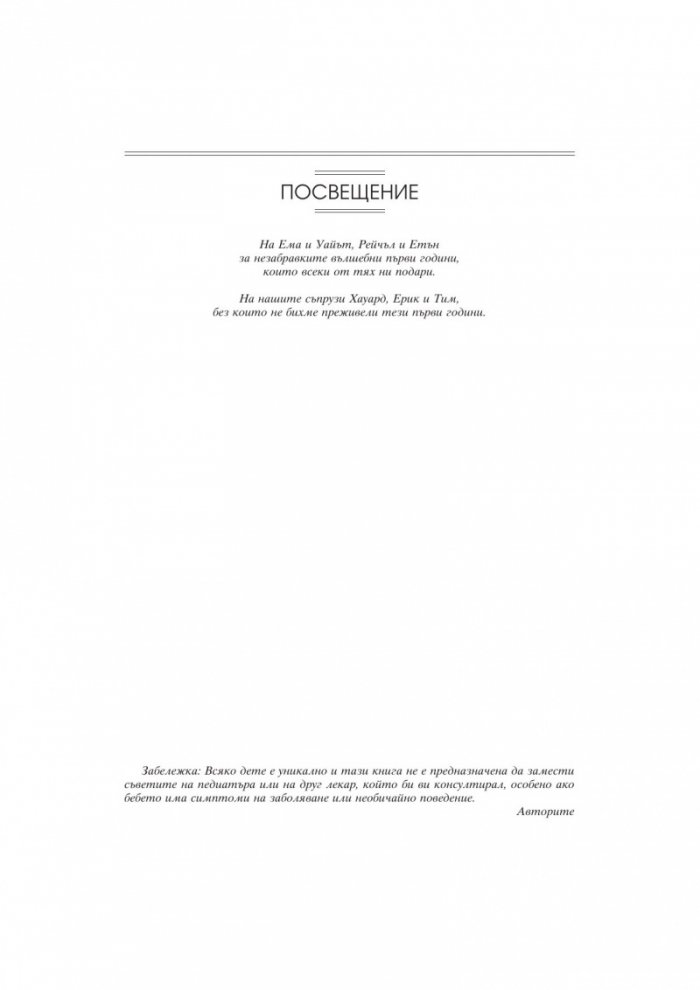 ПОСВЕЩЕНИЕ

На Ема и Уайът, Рейчъл и Етън
за незабравките вълшебни първи години,
които всеки от тях ни подари.

На нашите съпрузи Хауард, Ерик и Тим,
без които не бихме преживели тези първи години.

Забележка: Всяко дете е уникално и тази книга не е предназначена да замести съветите на педиатъра или на друг лекар, който би ви консултирал, особено ако бебето има симптоми на заболяване или необичайно поведение.

Авторите